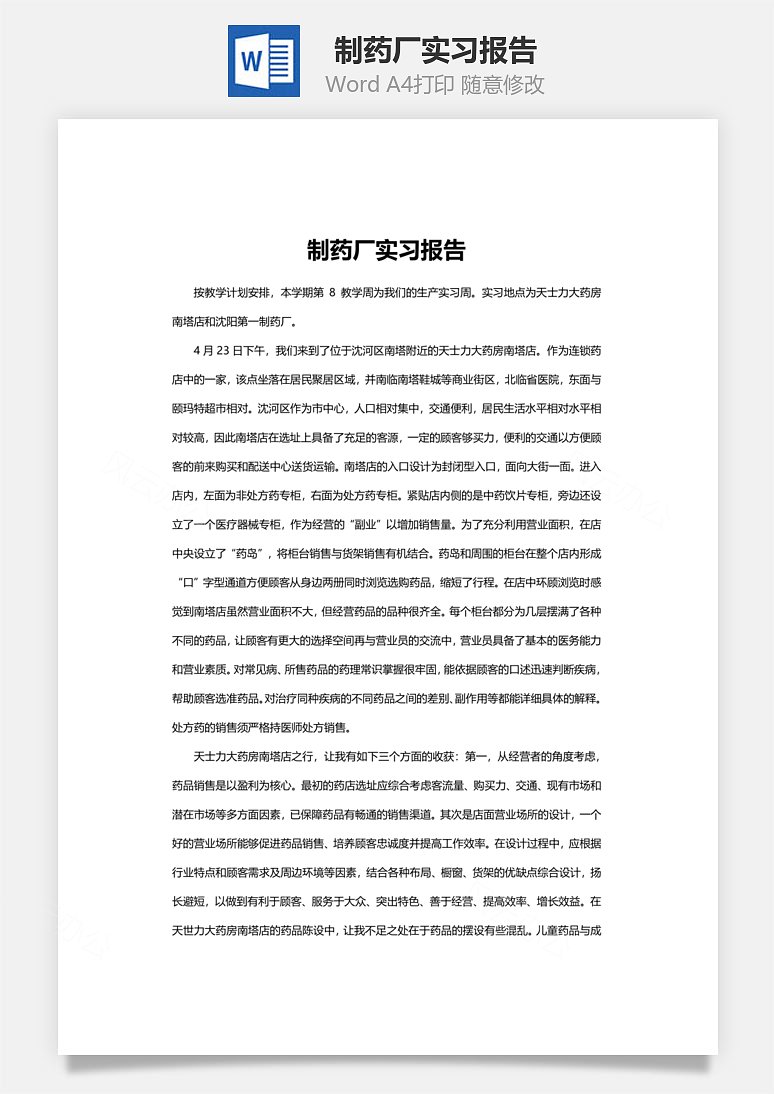 W

制药厂实习报告

Word A4打印 随意修改

制药厂实习报告

按教学计划安排，本学期第 8 教学周为我们的生产实习周。实习地点为天士力大药房南塔店和沈阳第一制药厂。

4 月 23 日下午，我们来到了位于沈河区南塔附近的天士力大药房南塔店。作为连锁药店中的一家，该点坐落在居民聚居区域，并南临南塔鞋城等商业街区，北临省医院，东面与颐玛特超市相对。沈河区作为市中心，人口相对集中，交通便利，居民生活水平相对水平相对较高，因此南塔店在选址上具备了充足的客源，一定的顾客够买力，便利的交通以方便顾客的前来购买和配送中心送货运输。南塔店的入口设计为封闭型入口，面向大街一面。进入店内，左面为非处方药专柜，右面为处方药专柜。紧贴店内侧的是中药饮片专柜，旁边还设立了一个医疗器械专柜，作为经营的“副业”以增加销售量。为了充分利用营业面积，在店中央设立了“药岛”，将柜台销售与货架销售有机结合。药岛和周围的柜台在整个店内形成“口”字型通道方便顾客从身边两册同时浏览选购药品，缩短了行程。在店中环顾浏览时感觉到南塔店虽然营业面积不大，但经营药品的品种很齐全。每个柜台都分为几层摆满了各种不同的药品，让顾客有更大的选择空间再与营业员的交流中，营业员具备了基本的医务能力和营业素质。对常见病、所售药品的药理常识掌握很牢固，能依据顾客的口述迅速判断疾病，帮助顾客选准药品。对治疗同种疾病的不同药品之间的差别、副作用等都能详细具体的解释。处方药的销售须严格持医师处方销售。

天士力大药房南塔店之行，让我有如下三个方面的收获：第一，从经营者的角度考虑，药品销售是以盈利为核心。最初的药店选址应综合考虑客流量、购买力、交通、现有市场和潜在市场等多方面因素，已保障药品有畅通的销售渠道。其次是店面营业场所的设计，一个好的营业场所能够促进药品销售、培养顾客忠诚度并提高工作效率。在设计过程中，应根据行业特点和顾客需求及周边环境等因素，结合各种布局、橱窗、货架的优缺点综合设计，扬长避短，以做到有利于顾客、服务于大众、突出特色、善于经营、提高效率、增长效益。在天世力大药房南塔店的药品陈设中，让我不足之处在于药品的摆设有些混乱。儿童药品与成